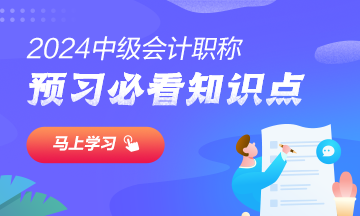 2024中级会计职称
预习必看知识点

马上学习